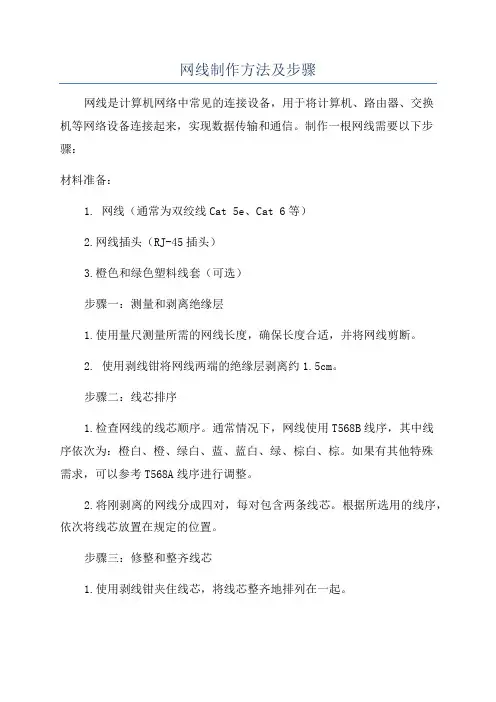 网线制作方法及步骤

网线是计算机网络中常见的连接设备，用于将计算机、路由器、交换机等网络设备连接起来，实现数据传输和通信。制作一根网线需要以下步骤：

材料准备：

1. 网线（通常为双绞线 Cat 5e、Cat 6 等）

2.网线插头（RJ-45 插头）

3.橙色和绿色塑料线套（可选）

步骤一：测量和剥离绝缘层

1.使用量尺测量所需的网线长度，确保长度合适，并将网线剪断。

2. 使用剥线钳将网线两端的绝缘层剥离约 1.5cm。

步骤二：线芯排序

1.检查网线的线芯顺序。通常情况下，网线使用 T568B 线序，其中线序依次为：橙白、橙、绿白、蓝、蓝白、绿、棕白、棕。如果有其他特殊需求，可以参考 T568A 线序进行调整。

2.将刚剥离的网线分成四对，每对包含两条线芯。根据所选用的线序，依次将线芯放置在规定的位置。

步骤三：修整和整齐线芯

1.使用剥线钳夹住线芯，将线芯整齐地排列在一起。